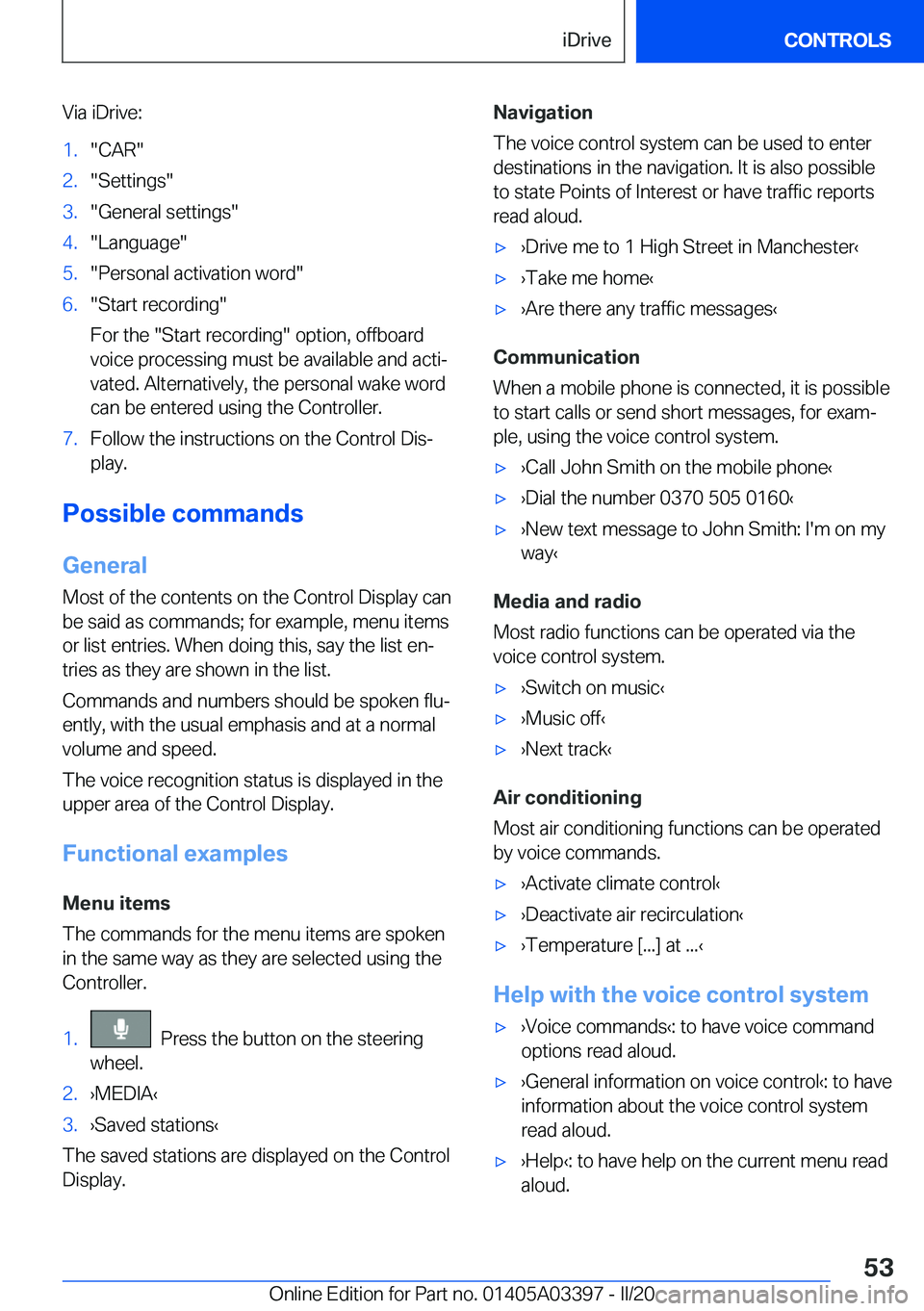 iDrive

CONTROLS

Via iDrive:

1. "CAR"
2. "Settings"
3. "General settings"
4. "Language"
5. "Personal activation word"
6. "Start recording"
For the "Start recording" option, offboard voice processing must be available and activated. Alternatively, the personal wake word can be entered using the Controller.
7. Follow the instructions on the Control Display.

Possible commands

General

Most of the contents on the Control Display can be said as commands; for example, menu items or list entries. When doing this, say the list entries as they are shown in the list.

Commands and numbers should be spoken fluently, with the usual emphasis and at a normal volume and speed.

The voice recognition status is displayed in the upper area of the Control Display.

Functional examples

Menu items

The commands for the menu items are spoken in the same way as they are selected using the Controller.

1. Press the button on the steering wheel.
2. ›MEDIA‹
3. ›Saved stations‹

The saved stations are displayed on the Control Display.

Navigation

The voice control system can be used to enter destinations in the navigation. It is also possible to state Points of Interest or have traffic reports read aloud.

▷ ›Drive me to 1 High Street in Manchester‹
▷ ›Take me home‹
▷ ›Are there any traffic messages‹

Communication

When a mobile phone is connected, it is possible to start calls or send short messages, for example, using the voice control system.

▷ ›Call John Smith on the mobile phone‹
▷ ›Dial the number 0370 505 0160‹
▷ ›New text message to John Smith: I'm on my way‹

Media and radio

Most radio functions can be operated via the voice control system.

▷ ›Switch on music‹
▷ ›Music off‹
▷ ›Next track‹

Air conditioning

Most air conditioning functions can be operated by voice commands.

▷ ›Activate climate control‹
▷ ›Deactivate air recirculation‹
▷ ›Temperature [...] at ...‹

Help with the voice control system

▷ ›Voice commands‹: to have voice command options read aloud.
▷ ›General information on voice control‹: to have information about the voice control system read aloud.
▷ ›Help‹: to have help on the current menu read aloud.

53

Online Edition for Part no. 01405A03397 - II/20 carmanualsonline.info